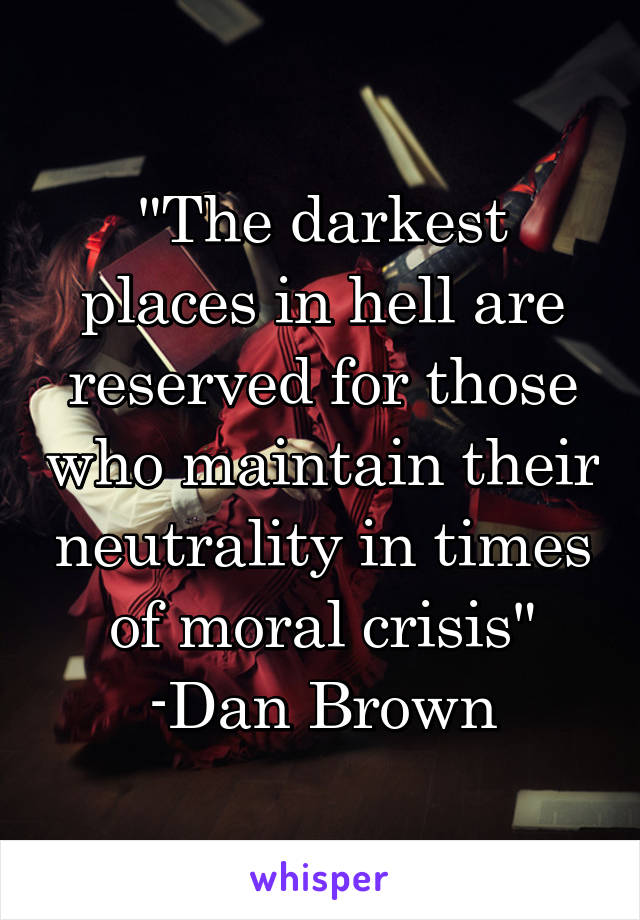 "The darkest places in hell are reserved for those who maintain their neutrality in times of moral crisis" -Dan Brown

whisper